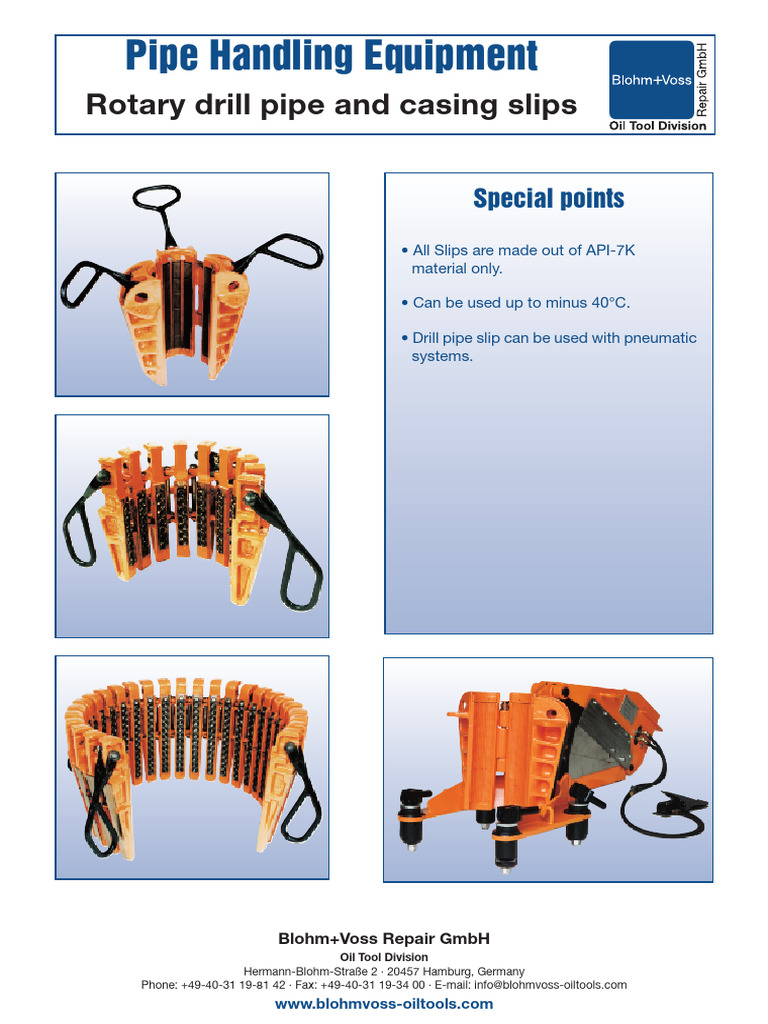 Pipe Handling Equipment

Rotary drill pipe and casing slips

Blohm+Voss
Repair GmbH
Oil Tool Division

Special points

• All Slips are made out of API-7K material only.

• Can be used up to minus 40°C.

• Drill pipe slip can be used with pneumatic systems.

Blohm+Voss Repair GmbH
Oil Tool Division
Hermann-Blohm-Straße 2 · 20457 Hamburg, Germany
Phone: +49-40-31 19-81 42 · Fax: +49-40-31 19-34 00 · E-mail: info@blohmvoss-oiltools.com
www.blohmvoss-oiltools.com